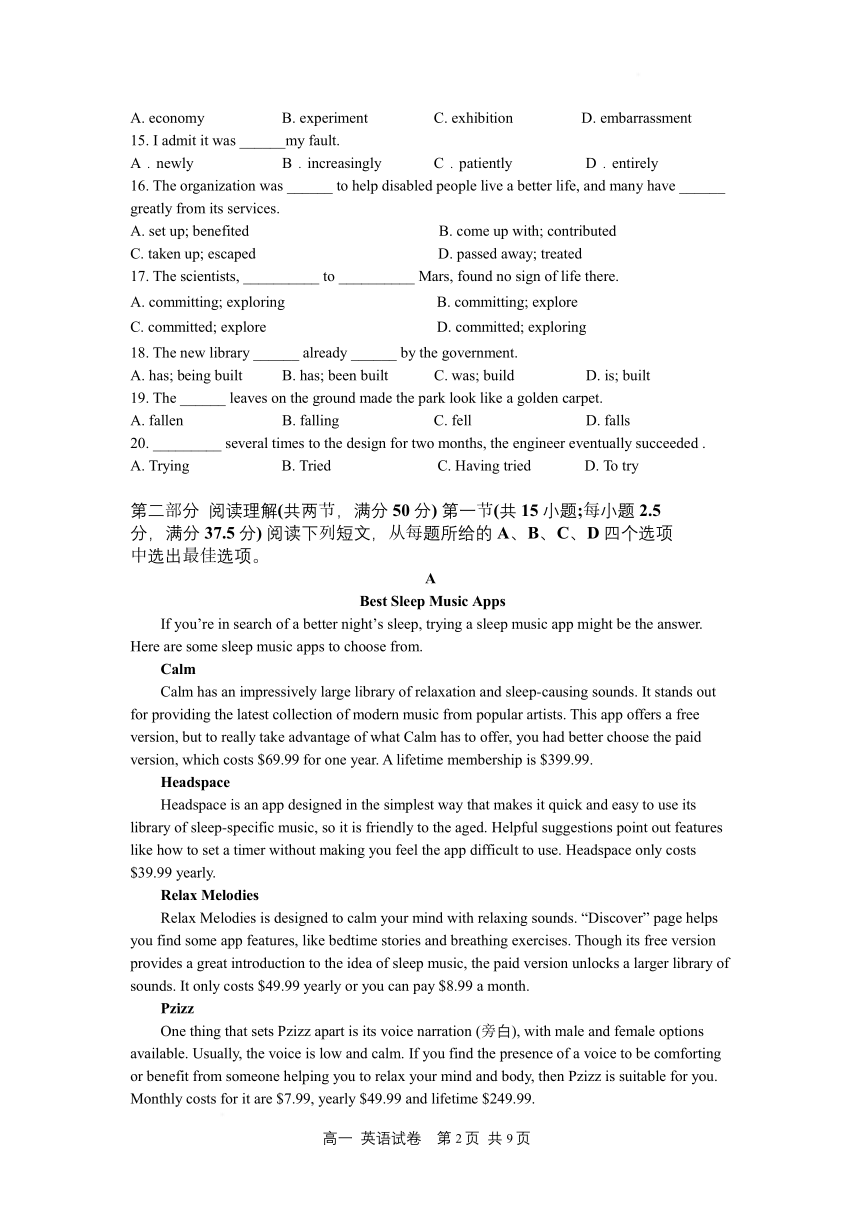 A. economy B. experiment C. exhibition D. embarrassment

15. I admit it was ____my fault.

A．newly B．increasingly C．patiently D．entirely

16. The organization was ____ to help disabled people live a better life, and many have ____ greatly from its services.

A. set up; benefited B. come up with; contributed

C. taken up; escaped D. passed away; treated

17. The scientists, ____ to ____ Mars, found no sign of life there.

A. committing; exploring B. committing; explore

C. committed; explore D. committed; exploring

18. The new library ____ already ____ by the government.

A. has; being built B. has; been built C. was; build D. is; built

19. The ____ leaves on the ground made the park look like a golden carpet.

A. fallen B. falling C. fell D. falls

20. ____ several times to the design for two months, the engineer eventually succeeded .

A. Trying B. Tried C. Having tried D. To try

第二部分 阅读理解(共两节，满分50分) 第一节(共15小题;每小题2.5分，满分37.5分) 阅读下列短文，从每题所给的A、B、C、D四个选项中选出最佳选项。

A

Best Sleep Music Apps

If you're in search of a better night's sleep, trying a sleep music app might be the answer. Here are some sleep music apps to choose from.

Calm

Calm has an impressively large library of relaxation and sleep-causing sounds. It stands out for providing the latest collection of modern music from popular artists. This app offers a free version, but to really take advantage of what Calm has to offer, you had better choose the paid version, which costs $69.99 for one year. A lifetime membership is $399.99.

Headspace

Headspace is an app designed in the simplest way that makes it quick and easy to use its library of sleep-specific music, so it is friendly to the aged. Helpful suggestions point out features like how to set a timer without making you feel the app difficult to use. Headspace only costs $39.99 yearly.

Relax Melodies

Relax Melodies is designed to calm your mind with relaxing sounds. "Discover" page helps you find some app features, like bedtime stories and breathing exercises. Though its free version provides a great introduction to the idea of sleep music, the paid version unlocks a larger library of sounds. It only costs $49.99 yearly or you can pay $8.99 a month.

Pzizz

One thing that sets Pzizz apart is its voice narration (旁白), with male and female options available. Usually, the voice is low and calm. If you find the presence of a voice to be comforting or benefit from someone helping you to relax your mind and body, then Pzizz is suitable for you. Monthly costs for it are $7.99, yearly $49.99 and lifetime $249.99.

高一 英语试卷 第2页 共9页